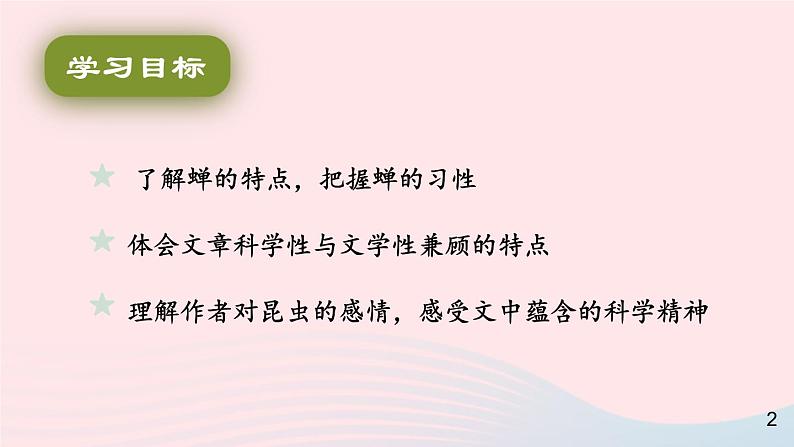 学习目标

了解蝉的特点，把握蝉的习性

体会文章科学性与文学性兼顾的特点

理解作者对昆虫的感情，感受文中蕴含的科学精神

2